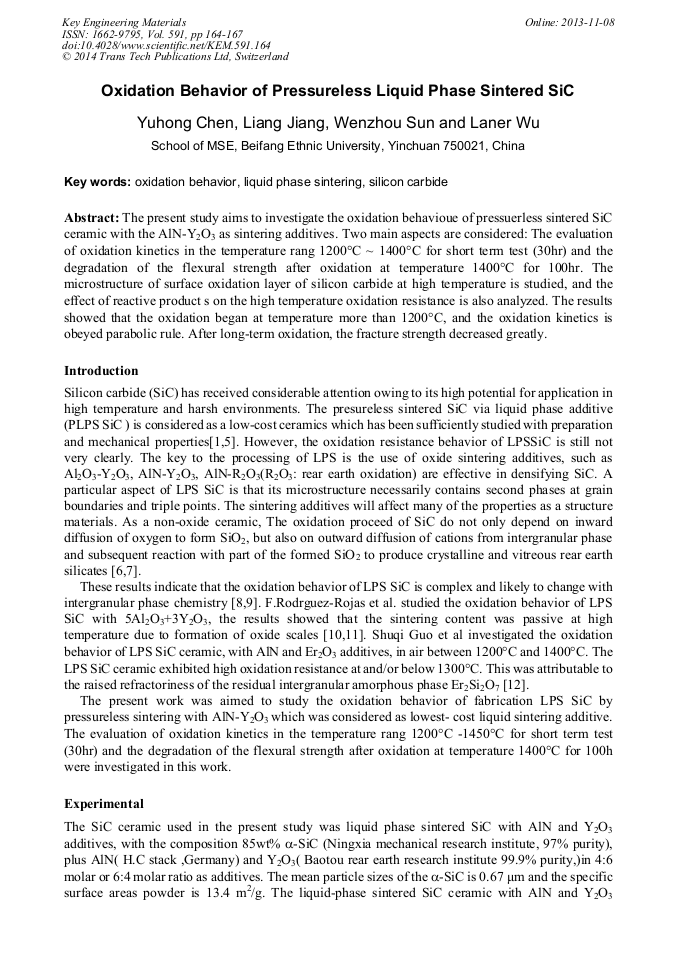 Key Engineering Materials
ISSN: 1662-9795, Vol. 591, pp 164-167
doi:10.4028/www.scientific.net/KEM.591.164
© 2014 Trans Tech Publications Ltd, Switzerland

Online: 2013-11-08

Oxidation Behavior of Pressureless Liquid Phase Sintered SiC

Yuhong Chen, Liang Jiang, Wenzhou Sun and Laner Wu

School of MSE, Beifang Ethnic University, Yinchuan 750021, China

Key words: oxidation behavior, liquid phase sintering, silicon carbide

Abstract: The present study aims to investigate the oxidation behavioue of pressuerless sintered SiC ceramic with the AlN-$Y_2O_3$ as sintering additives. Two main aspects are considered: The evaluation of oxidation kinetics in the temperature rang 1200°C ~ 1400°C for short term test (30hr) and the degradation of the flexural strength after oxidation at temperature 1400°C for 100hr. The microstructure of surface oxidation layer of silicon carbide at high temperature is studied, and the effect of reactive product s on the high temperature oxidation resistance is also analyzed. The results showed that the oxidation began at temperature more than 1200°C, and the oxidation kinetics is obeyed parabolic rule. After long-term oxidation, the fracture strength decreased greatly.

Introduction

Silicon carbide (SiC) has received considerable attention owing to its high potential for application in high temperature and harsh environments. The presureless sintered SiC via liquid phase additive (PLPS SiC ) is considered as a low-cost ceramics which has been sufficiently studied with preparation and mechanical properties[1,5]. However, the oxidation resistance behavior of LPSSiC is still not very clearly. The key to the processing of LPS is the use of oxide sintering additives, such as $Al_2O_3$-$Y_2O_3$, AlN-$Y_2O_3$, AlN-$R_2O_3$($R_2O_3$: rear earth oxidation) are effective in densifying SiC. A particular aspect of LPS SiC is that its microstructure necessarily contains second phases at grain boundaries and triple points. The sintering additives will affect many of the properties as a structure materials. As a non-oxide ceramic, The oxidation proceed of SiC do not only depend on inward diffusion of oxygen to form $SiO_2$, but also on outward diffusion of cations from intergranular phase and subsequent reaction with part of the formed $SiO_2$ to produce crystalline and vitreous rear earth silicates [6,7].

These results indicate that the oxidation behavior of LPS SiC is complex and likely to change with intergranular phase chemistry [8,9]. F.Rodrguez-Rojas et al. studied the oxidation behavior of LPS SiC with $5Al_2O_3$+$3Y_2O_3$, the results showed that the sintering content was passive at high temperature due to formation of oxide scales [10,11]. Shuqi Guo et al investigated the oxidation behavior of LPS SiC ceramic, with AlN and $Er_2O_3$ additives, in air between 1200°C and 1400°C. The LPS SiC ceramic exhibited high oxidation resistance at and/or below 1300°C. This was attributable to the raised refractoriness of the residual intergranular amorphous phase $Er_2Si_2O_7$ [12].

The present work was aimed to study the oxidation behavior of fabrication LPS SiC by pressureless sintering with AlN-$Y_2O_3$ which was considered as lowest- cost liquid sintering additive. The evaluation of oxidation kinetics in the temperature rang 1200°C -1450°C for short term test (30hr) and the degradation of the flexural strength after oxidation at temperature 1400°C for 100h were investigated in this work.

Experimental

The SiC ceramic used in the present study was liquid phase sintered SiC with AlN and $Y_2O_3$ additives, with the composition 85wt% α-SiC (Ningxia mechanical research institute, 97% purity), plus AlN( H.C stack ,Germany) and $Y_2O_3$( Baotou rear earth research institute 99.9% purity,)in 4:6 molar or 6:4 molar ratio as additives. The mean particle sizes of the α-SiC is 0.67 μm and the specific surface areas powder is 13.4 $m^2$/g. The liquid-phase sintered SiC ceramic with AlN and $Y_2O_3$